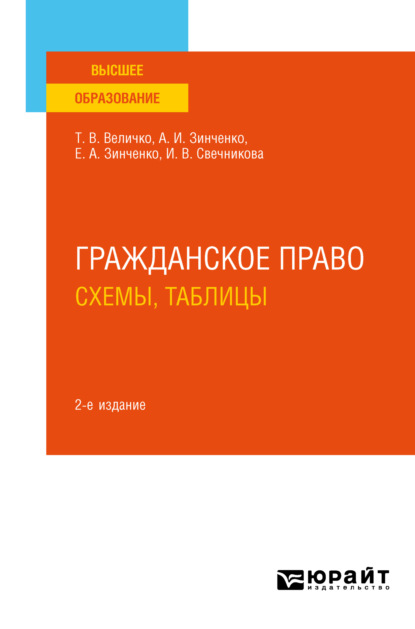 ВЫСШЕЕ
ОБРАЗОВАНИЕ

Т. В. Величко, А. И. Зинченко,
Е. А. Зинченко, И. В. Свечникова

ГРАЖДАНСКОЕ ПРАВО
СХЕМЫ, ТАБЛИЦЫ

2-е издание

ЮРАЙТ
издательство